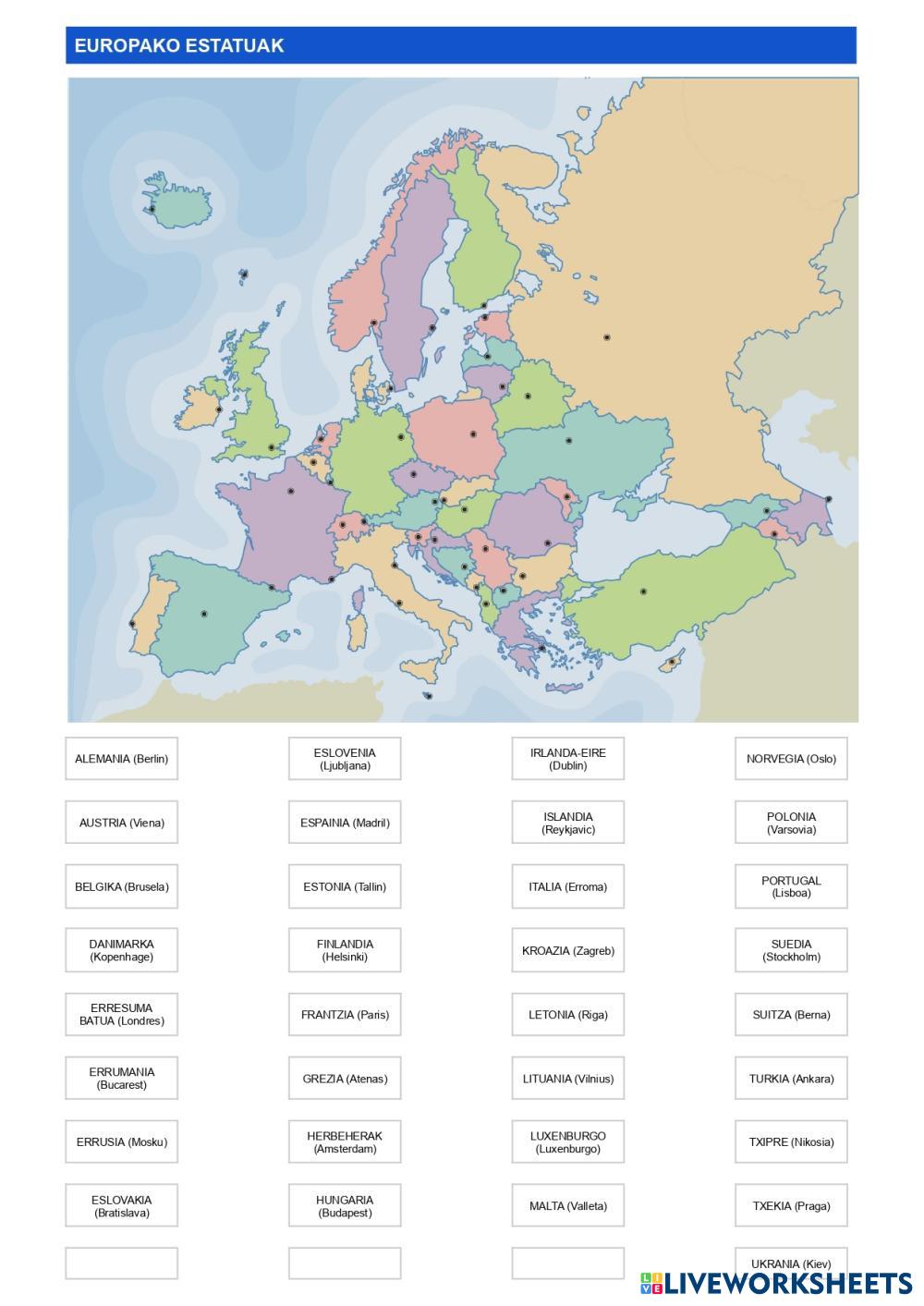 EUROPAKO ESTATUAK

ALEMANIA (Berlin)

AUSTRIA (Viena)

BELGIKA (Brusela)

DANIMARKA (Kopenhage)

ERRESUMA BATUA (Londres)

ERRUMANIA (Bucarest)

ERRUSIA (Mosku)

ESLOVAKIA (Bratislava)

ESLOVENIA (Ljubljana)

ESPAINIA (Madril)

ESTONIA (Tallin)

FINLANDIA (Helsinki)

FRANTZIA (Paris)

GREZIA (Atenas)

HERBEHERAK (Amsterdam)

HUNGARIA (Budapest)

IRLANDA-EIRE (Dublin)

ISLANDIA (Reykjavic)

ITALIA (Erroma)

KROAZIA (Zagreb)

LETONIA (Riga)

LITUANIA (Vilnius)

LUXENBURGO (Luxenburgo)

MALTA (Valleta)

NORVEGIA (Oslo)

POLONIA (Varsovia)

PORTUGAL (Lisboa)

SUEDIA (Stockholm)

SUITZA (Berna)

TURKIA (Ankara)

TXIPRE (Nikosia)

TXEKIA (Praga)

UKRANIA (Kiev)

LIVEWORKSHEETS